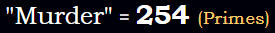 "Murder" = 254 (Primes)